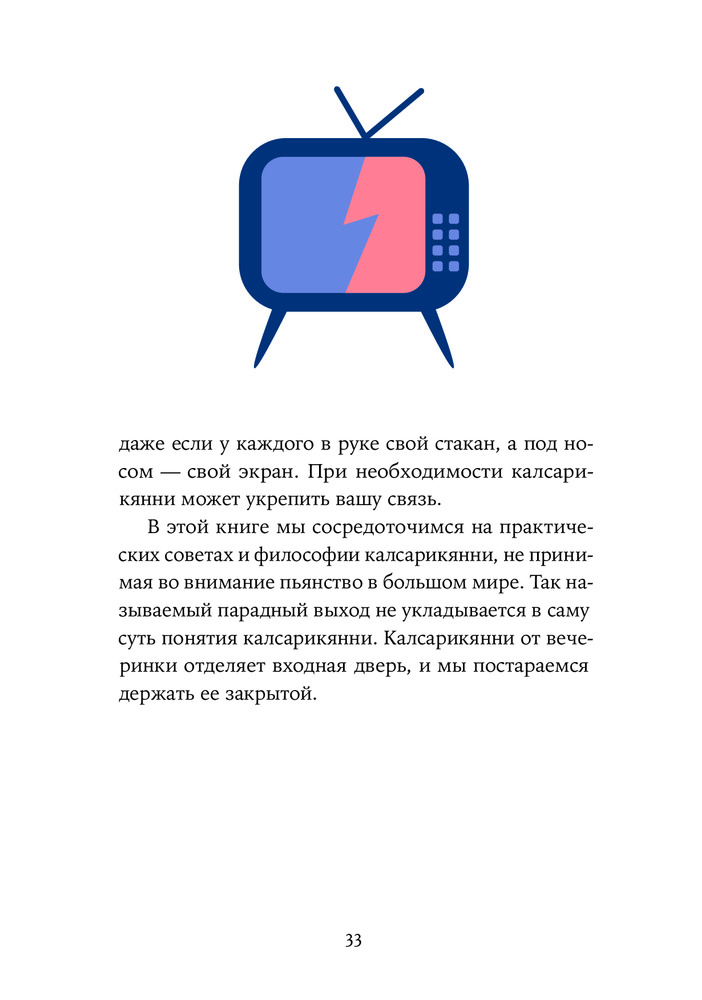 даже если у каждого в руке свой стакан, а под носом — свой экран. При необходимости калсарикянни может укрепить вашу связь.

В этой книге мы сосредоточимся на практических советах и философии калсарикянни, не принимая во внимание пьянство в большом мире. Так называемый парадный выход не укладывается в саму суть понятия калсарикянни. Калсарикянни от вечеринки отделяет входная дверь, и мы постараемся держать ее закрытой.

33